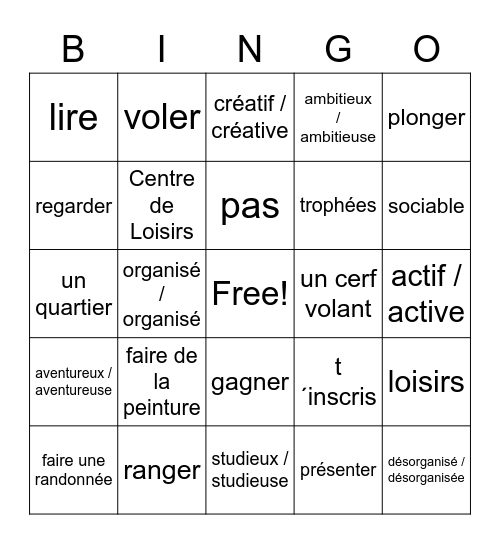 | B | I | N | G | O |
|---|---|---|---|---|
| lire | voler | créatif / créative | ambitieux / ambitieuse | plonger |
| regarder | Centre de Loisirs | pas | trophées | sociable |
| un quartier | organisé / organisé | Free! | un cerf volant | actif / active |
| aventureux / aventureuse | faire de la peinture | gagner | t ´inscris | loisirs |
| faire une randonnée | ranger | studieux / studieuse | présenter | désorganisé / désorganisée |